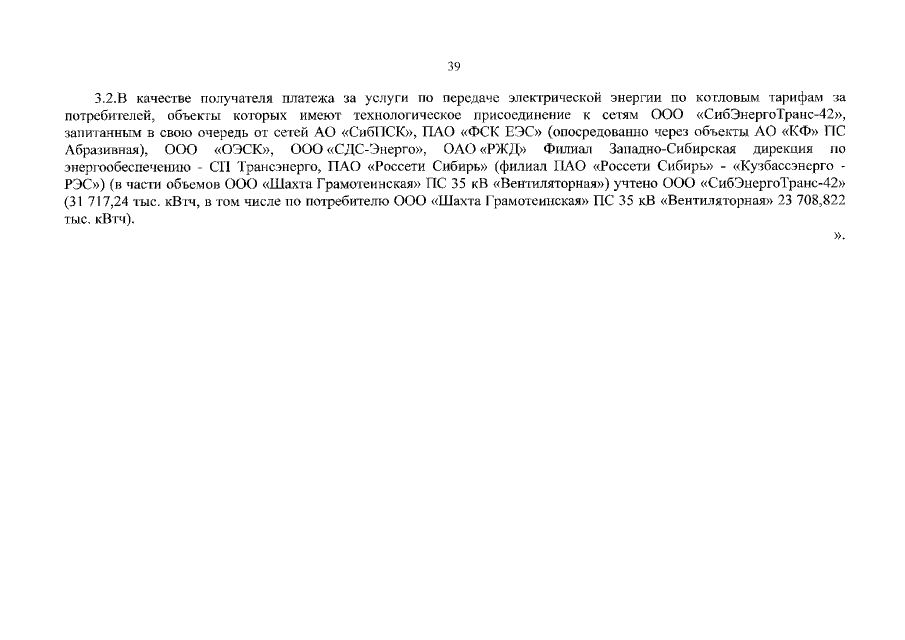 39

3.2.В качестве получателя платежа за услуги по передаче электрической энергии по котловым тарифам за потребителей, объекты которых имеют технологическое присоединение к сетям ООО «СибЭнергоТранс-42», запитанным в свою очередь от сетей АО «СибПСК», ПАО «ФСК ЕЭС» (опосредованно через объекты АО «КФ» ПС Абразивная), ООО «ОЭСК», ООО «СДС-Энерго», ОАО «РЖД» Филиал Западно-Сибирская дирекция по энергообеспечению - СП Трансэнерго, ПАО «Россети Сибирь» (филиал ПАО «Россети Сибирь» - «Кузбассэнерго - РЭС») (в части объемов ООО «Шахта Грамотеинская» ПС 35 кВ «Вентиляторная») учтено ООО «СибЭнергоТранс-42» (31 717,24 тыс. кВтч, в том числе по потребителю ООО «Шахта Грамотеинская» ПС 35 кВ «Вентиляторная» 23 708,822 тыс. кВтч).

».